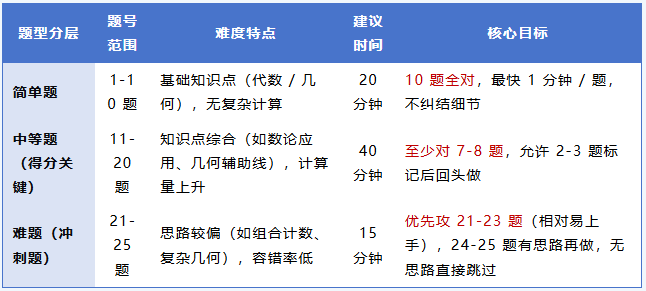 | 题型分层 | 题号范围 | 难度特点 | 建议时间 | 核心目标 |
|---|---|---|---|---|
| 简单题 | 1-10 题 | 基础知识点（代数 / 几何），无复杂计算 | 20 分钟 | 10 题全对，最快 1 分钟 / 题，不纠结细节 |
| 中等题（得分关键） | 11-20 题 | 知识点综合（如数论应用、几何辅助线），计算量上升 | 40 分钟 | 至少对 7-8 题，允许 2-3 题标记后回头做 |
| 难题（冲刺题） | 21-25 题 | 思路较偏（如组合计数、复杂几何），容错率低 | 15 分钟 | 优先攻 21-23 题（相对易上手），24-25 题有思路再做，无思路直接跳过 |